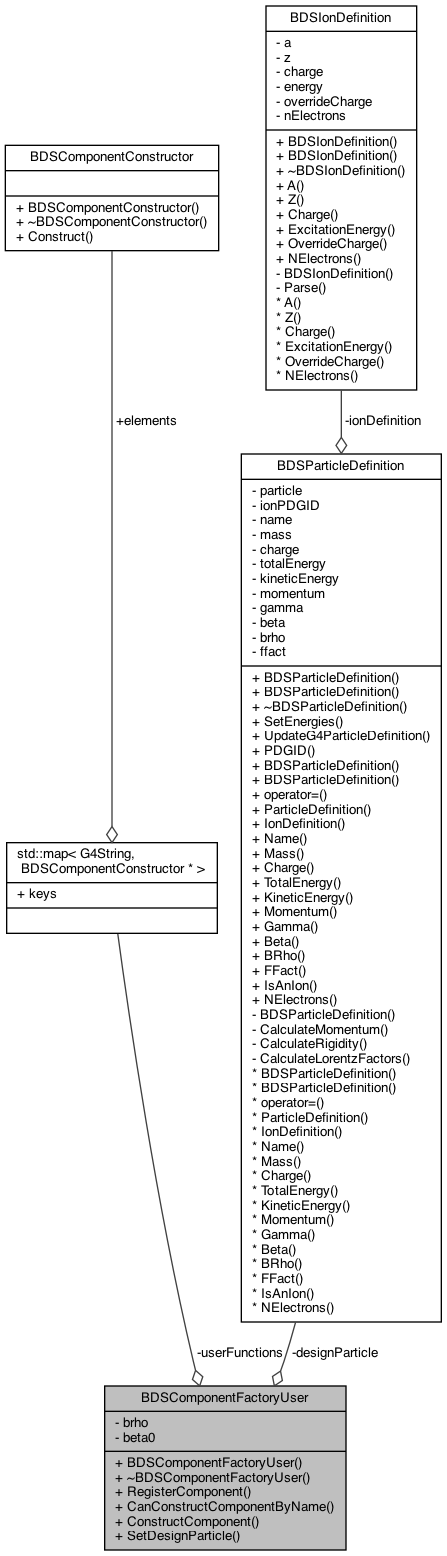 BDSIonDefinition

- a
- z
- charge
- energy
- overrideCharge
- nElectrons

+ BDSIonDefinition()
+ BDSIonDefinition()
+ ~BDSIonDefinition()
+ A()
+ Z()
+ Charge()
+ ExcitationEnergy()
+ OverrideCharge()
+ NElectrons()
- BDSIonDefinition()
- Parse()
* A()
* Z()
* Charge()
* ExcitationEnergy()
* OverrideCharge()
* NElectrons()

BDSComponentConstructor

+ BDSComponentConstructor()
+ ~BDSComponentConstructor()
+ Construct()

+elements

-ionDefinition

BDSParticleDefinition

- particle
- ionPDGID
- name
- mass
- charge
- totalEnergy
- kineticEnergy
- momentum
- gamma
- beta
- brho
- ffact

+ BDSParticleDefinition()
+ BDSParticleDefinition()
+ ~BDSParticleDefinition()
+ SetEnergies()
+ UpdateG4ParticleDefinition()
+ PDGID()
+ BDSParticleDefinition()
+ BDSParticleDefinition()
+ operator=()
+ ParticleDefinition()
+ IonDefinition()
+ Name()
+ Mass()
+ Charge()
+ TotalEnergy()
+ KineticEnergy()
+ Momentum()
+ Gamma()
+ Beta()
+ BRho()
+ FFact()
+ IsAnIon()
+ NElectrons()
- BDSParticleDefinition()
- CalculateMomentum()
- CalculateRigidity()
- CalculateLorentzFactors()
* BDSParticleDefinition()
* BDSParticleDefinition()
* operator=()
* ParticleDefinition()
* IonDefinition()
* Name()
* Mass()
* Charge()
* TotalEnergy()
* KineticEnergy()
* Momentum()
* Gamma()
* Beta()
* BRho()
* FFact()
* IsAnIon()
* NElectrons()

std::map< G4String, BDSComponentConstructor * >

+ keys

-userFunctions

-designParticle

BDSComponentFactoryUser

- brho
- beta0

+ BDSComponentFactoryUser()
+ ~BDSComponentFactoryUser()
+ RegisterComponent()
+ CanConstructComponentByName()
+ ConstructComponent()
+ SetDesignParticle()